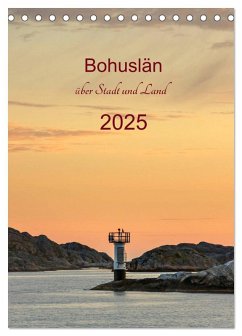 Bohuslän

über Stadt und Land

2025